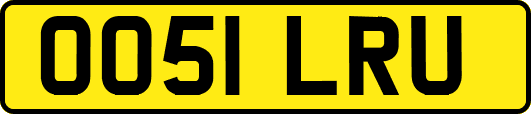 OO51 LRU